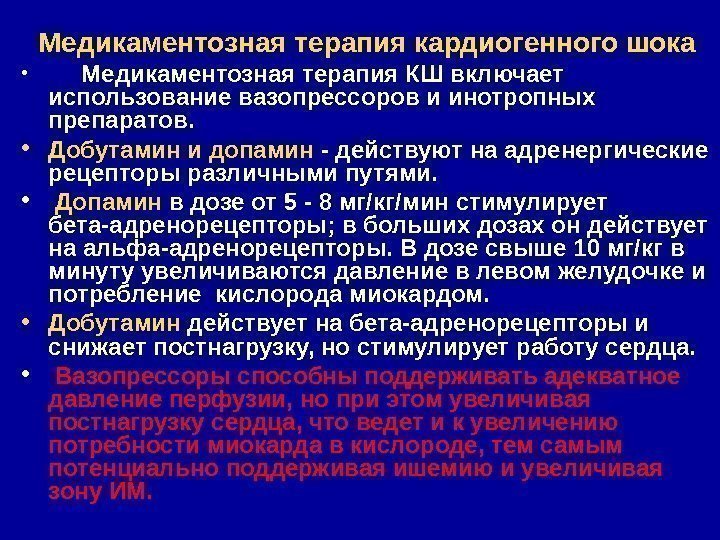 Медикаментозная терапия кардиогенного шока

• Медикаментозная терапия КШ включает использование вазопрессоров и инотропных препаратов.

• Добутамин и допамин - действуют на адренергические рецепторы различными путями.

• Допамин в дозе от 5 - 8 мг/кг/мин стимулирует бета-адренорецепторы; в больших дозах он действует на альфа-адренорецепторы. В дозе свыше 10 мг/кг в минуту увеличиваются давление в левом желудочке и потребление кислорода миокардом.

• Добутамин действует на бета-адренорецепторы и снижает постнагрузку, но стимулирует работу сердца.

• Вазопрессоры способны поддерживать адекватное давление перфузии, но при этом увеличивая постнагрузку сердца, что ведет и к увеличению потребности миокарда в кислороде, тем самым потенциально поддерживая ишемию и увеличивая зону ИМ.